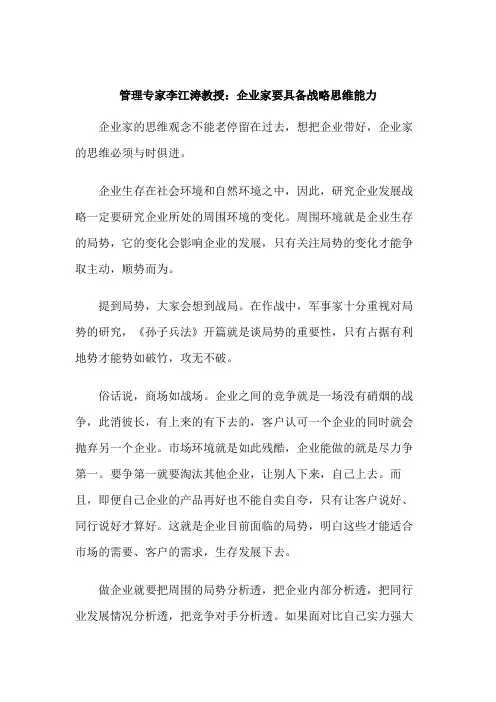 管理专家李江涛教授：企业家要具备战略思维能力

企业家的思维观念不能老停留在过去，想把企业带好，企业家的思维必须与时俱进。

企业生存在社会环境和自然环境之中，因此，研究企业发展战略一定要研究企业所处的周围环境的变化。周围环境就是企业生存的局势，它的变化会影响企业的发展，只有关注局势的变化才能争取主动，顺势而为。

提到局势，大家会想到战局。在作战中，军事家十分重视对局势的研究，《孙子兵法》开篇就是谈局势的重要性，只有占据有利地势才能势如破竹，攻无不破。

俗话说，商场如战场。企业之间的竞争就是一场没有硝烟的战争，此消彼长，有上来的有下去的，客户认可一个企业的同时就会抛弃另一个企业。市场环境就是如此残酷，企业能做的就是尽力争第一。要争第一就要淘汰其他企业，让别人下来，自己上去。而且，即便自己企业的产品再好也不能自卖自夸，只有让客户说好、同行说好才算好。这就是企业目前面临的局势，明白这些才能适合市场的需要、客户的需求，生存发展下去。

做企业就要把周围的局势分析透，把企业内部分析透，把同行业发展情况分析透，把竞争对手分析透。如果面对比自己实力强大